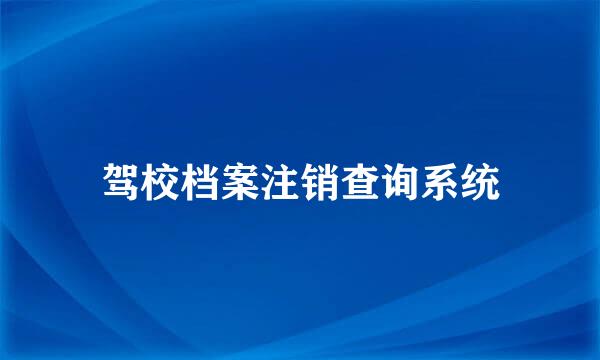 驾校档案注销查询系统